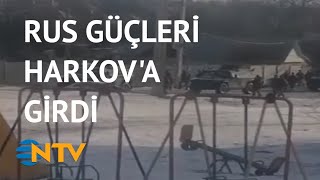 RUS GÜÇLERİ HARKOV'A GİRDİ

NTV